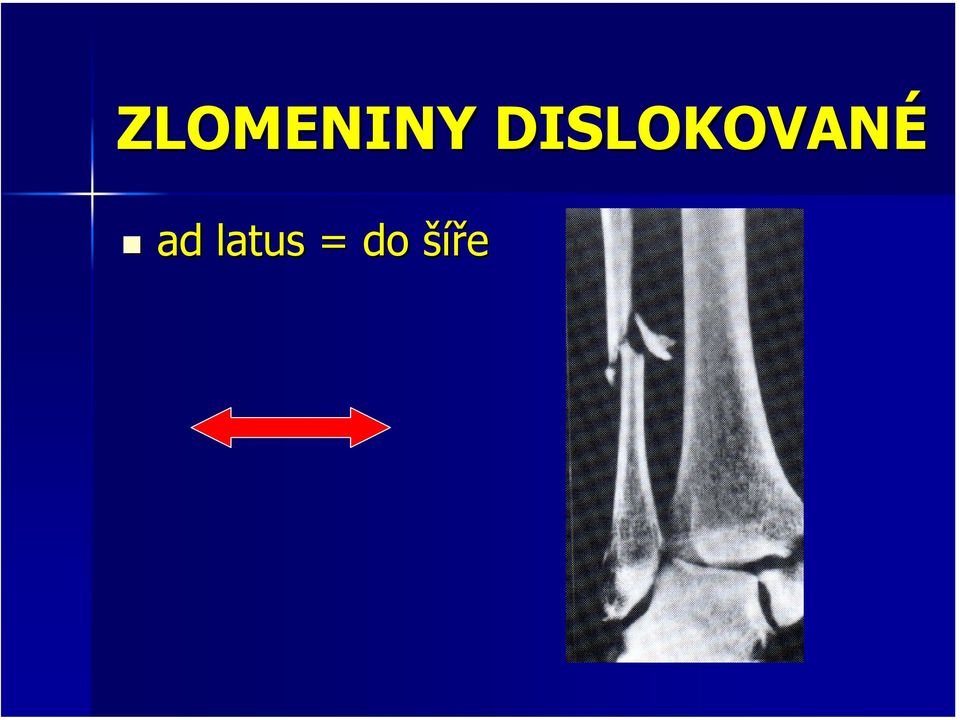 ZLOMENINY DISLOKOVANÉ

ad latus = do šíře